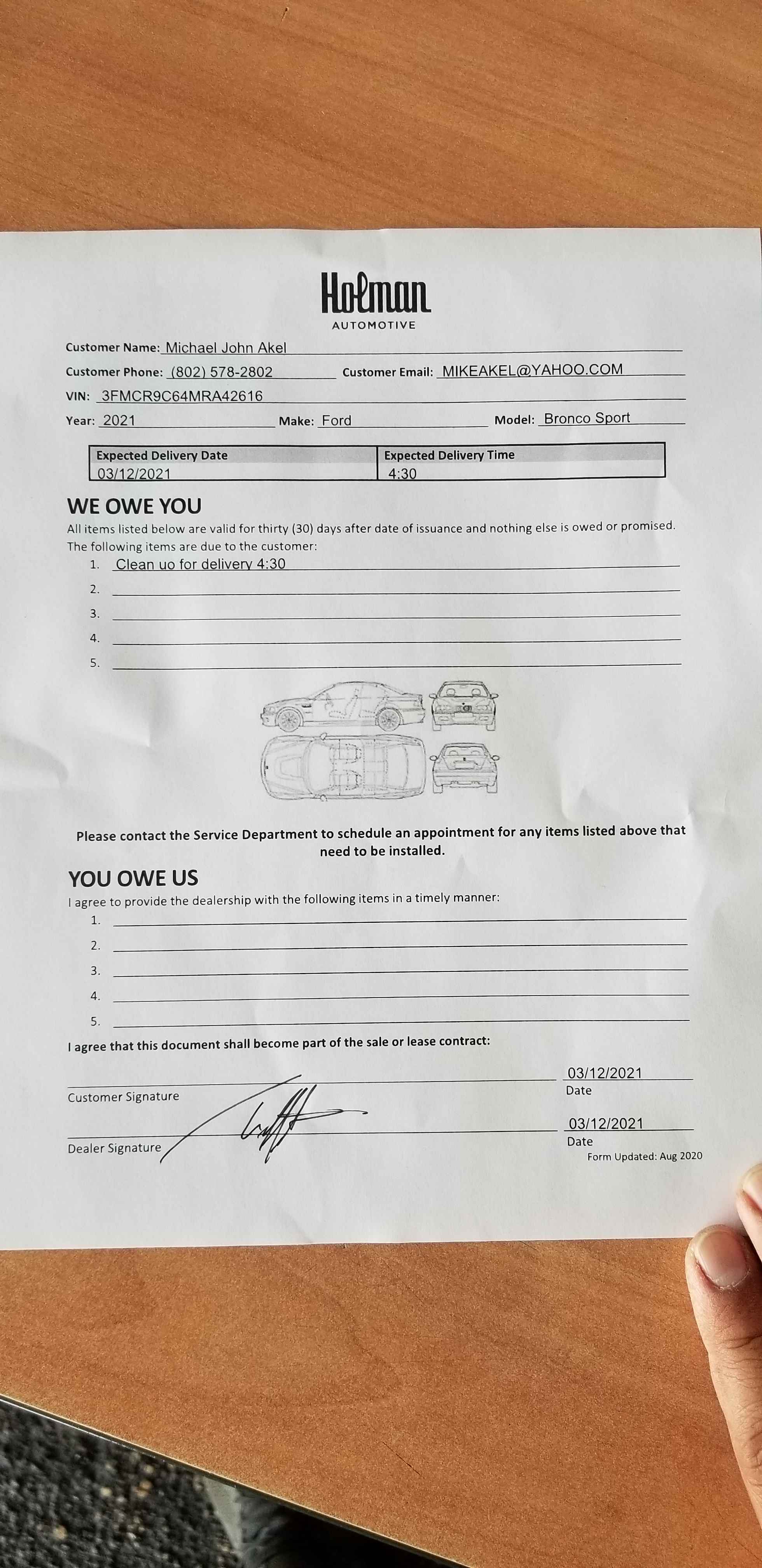 Holman
AUTOMOTIVE

Customer Name: Michael John Akel

Customer Phone: (802) 578-2802 Customer Email: MIKEAKEL@YAHOO.COM

VIN: 3FMCR9C64MRA42616

Year: 2021 Make: Ford Model: Bronco Sport

| Expected Delivery Date | Expected Delivery Time |
|---|---|
| 03/12/2021 | 4:30 |

WE OWE YOU

All items listed below are valid for thirty (30) days after date of issuance and nothing else is owed or promised. The following items are due to the customer:

1. Clean uo for delivery 4:30
2.
3.
4.
5.

Please contact the Service Department to schedule an appointment for any items listed above that need to be installed.

YOU OWE US

I agree to provide the dealership with the following items in a timely manner:

1.
2.
3.
4.
5.

I agree that this document shall become part of the sale or lease contract:

Customer Signature 03/12/2021 Date

Dealer Signature 03/12/2021 Date

Form Updated: Aug 2020